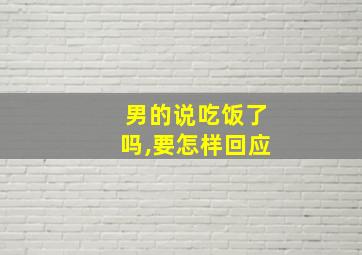 男的说吃饭了吗,要怎样回应